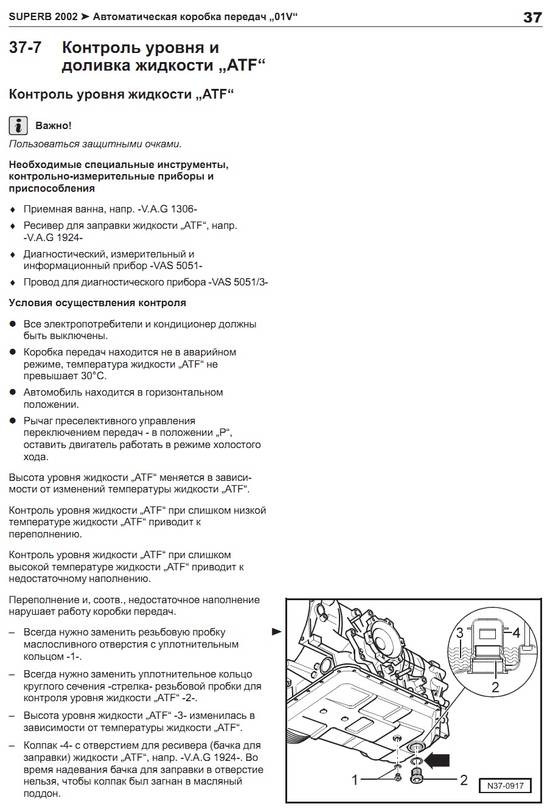 SUPERB 2002 ➤ Автоматическая коробка передач „01V“ 37

37-7 Контроль уровня и доливка жидкости „ATF“

Контроль уровня жидкости „ATF“

Важно!

Пользоваться защитными очками.

Необходимые специальные инструменты, контрольно-измерительные приборы и приспособления

♦ Приемная ванна, напр. -V.A.G 1306-

♦ Ресивер для заправки жидкости „ATF“, напр. -V.A.G 1924-

♦ Диагностический, измерительный и информационный прибор -VAS 5051-

♦ Провод для диагностического прибора -VAS 5051/3-

Условия осуществления контроля

● Все электропотребители и кондиционер должны быть выключены.

● Коробка передач находится не в аварийном режиме, температура жидкости „ATF“ не превышает 30°C.

● Автомобиль находится в горизонтальном положении.

● Рычаг преселективного управления переключением передач - в положении „P“, оставить двигатель работать в режиме холостого хода.

Высота уровня жидкости „ATF“ меняется в зависимости от изменений температуры жидкости „ATF“.

Контроль уровня жидкости „ATF“ при слишком низкой температуре жидкости „ATF“ приводит к переполнению.

Контроль уровня жидкости „ATF“ при слишком высокой температуре жидкости „ATF“ приводит к недостаточному наполнению.

Переполнение и, соотв., недостаточное наполнение нарушает работу коробки передач.

– Всегда нужно заменить резьбовую пробку маслосливного отверстия с уплотнительным кольцом -1-.

– Всегда нужно заменить уплотнительное кольцо круглого сечения -стрелка- резьбовой пробки для контроля уровня жидкости „ATF“ -2-.

– Высота уровня жидкости „ATF“ -3- изменилась в зависимости от температуры жидкости „ATF“.

– Колпак -4- с отверстием для ресивера (бачка для заправки) жидкости „ATF“, напр. -V.A.G 1924-. Во время надевания бачка для заправки в отверстие нельзя, чтобы колпак был загнан в масляный поддон.

3 4 2 1 2 N37-0917